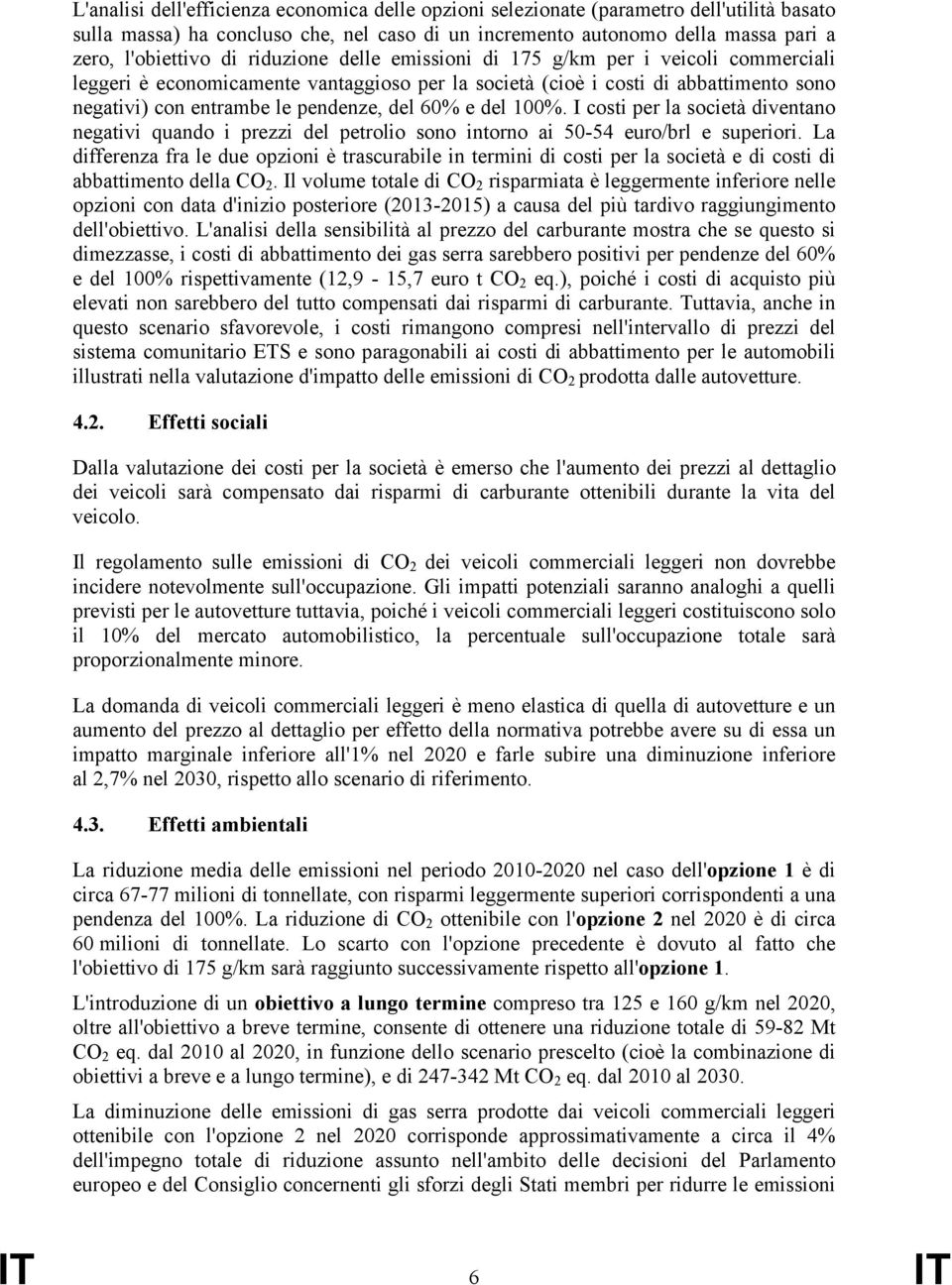 L'analisi dell'efficienza economica delle opzioni selezionate (parametro dell'utilità basato sulla massa) ha concluso che, nel caso di un incremento autonomo della massa pari a zero, l'obiettivo di riduzione delle emissioni di 175 g/km per i veicoli commerciali leggeri è economicamente vantaggioso per la società (cioè i costi di abbattimento sono negativi) con entrambe le pendenze, del 60% e del 100%. I costi per la società diventano negativi quando i prezzi del petrolio sono intorno ai 50-54 euro/brl e superiori. La differenza fra le due opzioni è trascurabile in termini di costi per la società e di costi di abbattimento della $CO_2$. Il volume totale di $CO_2$ risparmiata è leggermente inferiore nelle opzioni con data d'inizio posteriore (2013-2015) a causa del più tardivo raggiungimento dell'obiettivo. L'analisi della sensibilità al prezzo del carburante mostra che se questo si dimezzasse, i costi di abbattimento dei gas serra sarebbero positivi per pendenze del 60% e del 100% rispettivamente (12,9 - 15,7 euro t $CO_2$ eq.), poiché i costi di acquisto più elevati non sarebbero del tutto compensati dai risparmi di carburante. Tuttavia, anche in questo scenario sfavorevole, i costi rimangono compresi nell'intervallo di prezzi del sistema comunitario ETS e sono paragonabili ai costi di abbattimento per le automobili illustrati nella valutazione d'impatto delle emissioni di $CO_2$ prodotta dalle autovetture.

4.2. Effetti sociali

Dalla valutazione dei costi per la società è emerso che l'aumento dei prezzi al dettaglio dei veicoli sarà compensato dai risparmi di carburante ottenibili durante la vita del veicolo.

Il regolamento sulle emissioni di $CO_2$ dei veicoli commerciali leggeri non dovrebbe incidere notevolmente sull'occupazione. Gli impatti potenziali saranno analoghi a quelli previsti per le autovetture tuttavia, poiché i veicoli commerciali leggeri costituiscono solo il 10% del mercato automobilistico, la percentuale sull'occupazione totale sarà proporzionalmente minore.

La domanda di veicoli commerciali leggeri è meno elastica di quella di autovetture e un aumento del prezzo al dettaglio per effetto della normativa potrebbe avere su di essa un impatto marginale inferiore all'1% nel 2020 e farle subire una diminuzione inferiore al 2,7% nel 2030, rispetto allo scenario di riferimento.

4.3. Effetti ambientali

La riduzione media delle emissioni nel periodo 2010-2020 nel caso dell'opzione 1 è di circa 67-77 milioni di tonnellate, con risparmi leggermente superiori corrispondenti a una pendenza del 100%. La riduzione di $CO_2$ ottenibile con l'opzione 2 nel 2020 è di circa 60 milioni di tonnellate. Lo scarto con l'opzione precedente è dovuto al fatto che l'obiettivo di 175 g/km sarà raggiunto successivamente rispetto all'opzione 1.

L'introduzione di un obiettivo a lungo termine compreso tra 125 e 160 g/km nel 2020, oltre all'obiettivo a breve termine, consente di ottenere una riduzione totale di 59-82 Mt $CO_2$ eq. dal 2010 al 2020, in funzione dello scenario prescelto (cioè la combinazione di obiettivi a breve e a lungo termine), e di 247-342 Mt $CO_2$ eq. dal 2010 al 2030.

La diminuzione delle emissioni di gas serra prodotte dai veicoli commerciali leggeri ottenibile con l'opzione 2 nel 2020 corrisponde approssimativamente a circa il 4% dell'impegno totale di riduzione assunto nell'ambito delle decisioni del Parlamento europeo e del Consiglio concernenti gli sforzi degli Stati membri per ridurre le emissioni

IT 6 IT